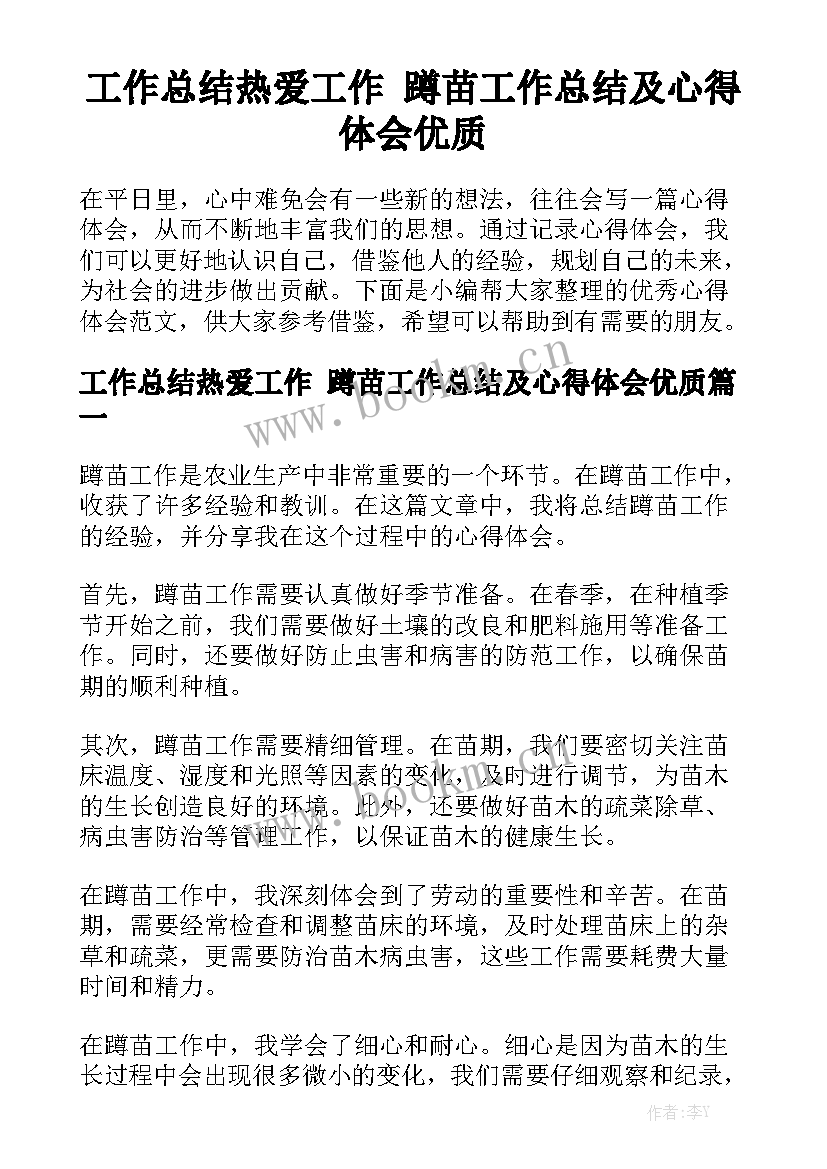 工作总结热爱工作 蹲苗工作总结及心得体会优质

在平日里，心中难免会有一些新的想法，往往会写一篇心得体会，从而不断地丰富我们的思想。通过记录心得体会，我们可以更好地认识自己，借鉴他人的经验，规划自己的未来，为社会的进步做出贡献。下面是小编帮大家整理的优秀心得体会范文，供大家参考借鉴，希望可以帮助到有需要的朋友。

工作总结热爱工作 蹲苗工作总结及心得体会优质篇一

蹲苗工作是农业生产中非常重要的一个环节。在蹲苗工作中，收获了许多经验和教训。在这篇文章中，我将总结蹲苗工作的经验，并分享我在这个过程中的心得体会。

首先，蹲苗工作需要认真做好季节准备。在春季，在种植季节开始之前，我们需要做好土壤的改良和肥料施用等准备工作。同时，还要做好防止虫害和病害的防范工作，以确保苗期的顺利种植。

其次，蹲苗工作需要精细管理。在苗期，我们要密切关注苗床温度、湿度和光照等因素的变化，及时进行调节，为苗木的生长创造良好的环境。此外，还要做好苗木的疏菜除草、病虫害防治等管理工作，以保证苗木的健康生长。

在蹲苗工作中，我深刻体会到了劳动的重要性和辛苦。在苗期，需要经常检查和调整苗床的环境，及时处理苗床上的杂草和疏菜，更需要防治苗木病虫害，这些工作需要耗费大量时间和精力。

在蹲苗工作中，我学会了细心和耐心。细心是因为苗木的生长过程中会出现很多微小的变化，我们需要仔细观察和纪录，

www.bookm.cn

作者：李Y